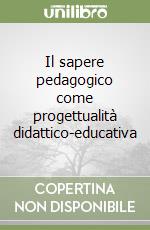 unilibro

Il sapere pedagogico come progettualità didattico-educativa

COPERTINA NON DISPONIBILE